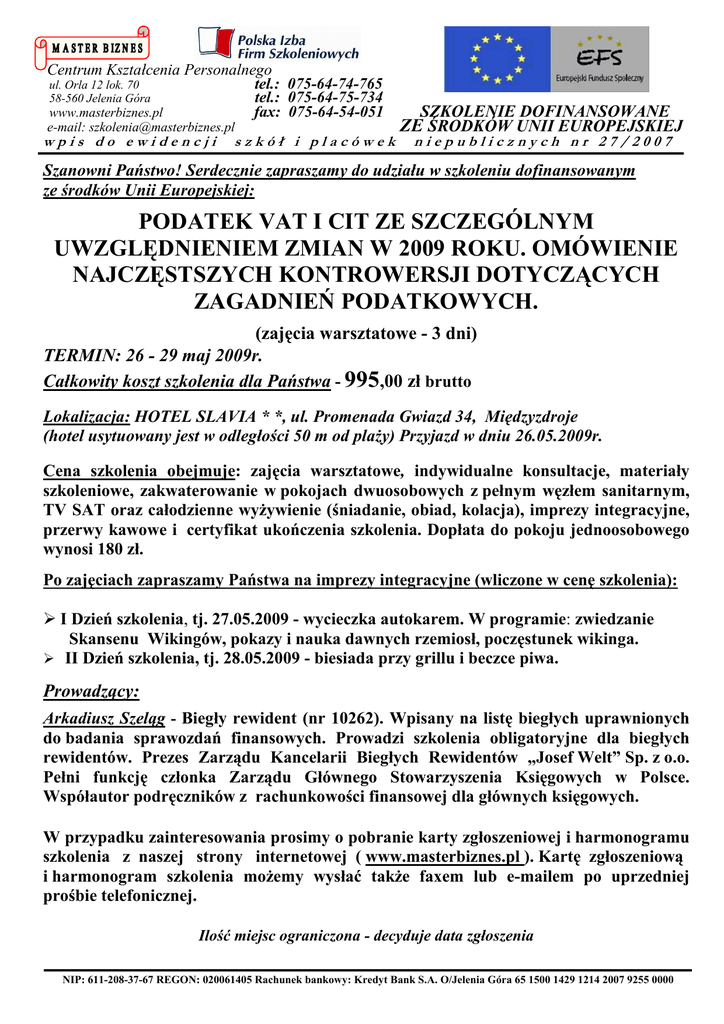 MASTER BIZNES

Polska Izba Firm Szkoleniowych

EFS
Europejski Fundusz Społeczny

Centrum Kształcenia Personalnego
ul. Orla 12 lok. 70
58-560 Jelenia Góra
www.masterbiznes.pl
e-mail: szkolenia@masterbiznes.pl

tel.: 075-64-74-765
tel.: 075-64-75-734
fax: 075-64-54-051

SZKOLENIE DOFINANSOWANE ZE ŚRODKÓW UNII EUROPEJSKIEJ

wpis do ewidencji szkół i placówek niepublicznych nr 27/2007

Szanowni Państwo! Serdecznie zapraszamy do udziału w szkoleniu dofinansowanym ze środków Unii Europejskiej:

PODATEK VAT I CIT ZE SZCZEGÓLNYM UWZGLĘDNIENIEM ZMIAN W 2009 ROKU. OMÓWIENIE NAJCZĘSTSZYCH KONTROWERSJI DOTYCZĄCYCH ZAGADNIEŃ PODATKOWYCH.

(zajęcia warsztatowe - 3 dni)

TERMIN: 26 - 29 maj 2009r.

Całkowity koszt szkolenia dla Państwa - 995,00 zł brutto

Lokalizacja: HOTEL SLAVIA * *, ul. Promenada Gwiazd 34, Międzyzdroje
(hotel usytuowany jest w odległości 50 m od plaży) Przyjazd w dniu 26.05.2009r.

Cena szkolenia obejmuje: zajęcia warsztatowe, indywidualne konsultacje, materiały szkoleniowe, zakwaterowanie w pokojach dwuosobowych z pełnym węzłem sanitarnym, TV SAT oraz całodzienne wyżywienie (śniadanie, obiad, kolacja), imprezy integracyjne, przerwy kawowe i certyfikat ukończenia szkolenia. Dopłata do pokoju jednoosobowego wynosi 180 zł.

Po zajęciach zapraszamy Państwa na imprezy integracyjne (wliczone w cenę szkolenia):

➢ I Dzień szkolenia, tj. 27.05.2009 - wycieczka autokarem. W programie: zwiedzanie Skansenu Wikingów, pokazy i nauka dawnych rzemiosł, poczęstunek wikinga.
➢ II Dzień szkolenia, tj. 28.05.2009 - biesiada przy grillu i beczce piwa.

Prowadzący:

Arkadiusz Szeląg - Biegły rewident (nr 10262). Wpisany na listę biegłych uprawnionych do badania sprawozdań finansowych. Prowadzi szkolenia obligatoryjne dla biegłych rewidentów. Prezes Zarządu Kancelarii Biegłych Rewidentów „Josef Welt" Sp. z o.o. Pełni funkcję członka Zarządu Głównego Stowarzyszenia Księgowych w Polsce. Współautor podręczników z rachunkowości finansowej dla głównych księgowych.

W przypadku zainteresowania prosimy o pobranie karty zgłoszeniowej i harmonogramu szkolenia z naszej strony internetowej ( www.masterbiznes.pl ). Kartę zgłoszeniową i harmonogram szkolenia możemy wysłać także faxem lub e-mailem po uprzedniej prośbie telefonicznej.

Ilość miejsc ograniczona - decyduje data zgłoszenia

NIP: 611-208-37-67 REGON: 020061405 Rachunek bankowy: Kredyt Bank S.A. O/Jelenia Góra 65 1500 1429 1214 2007 9255 0000